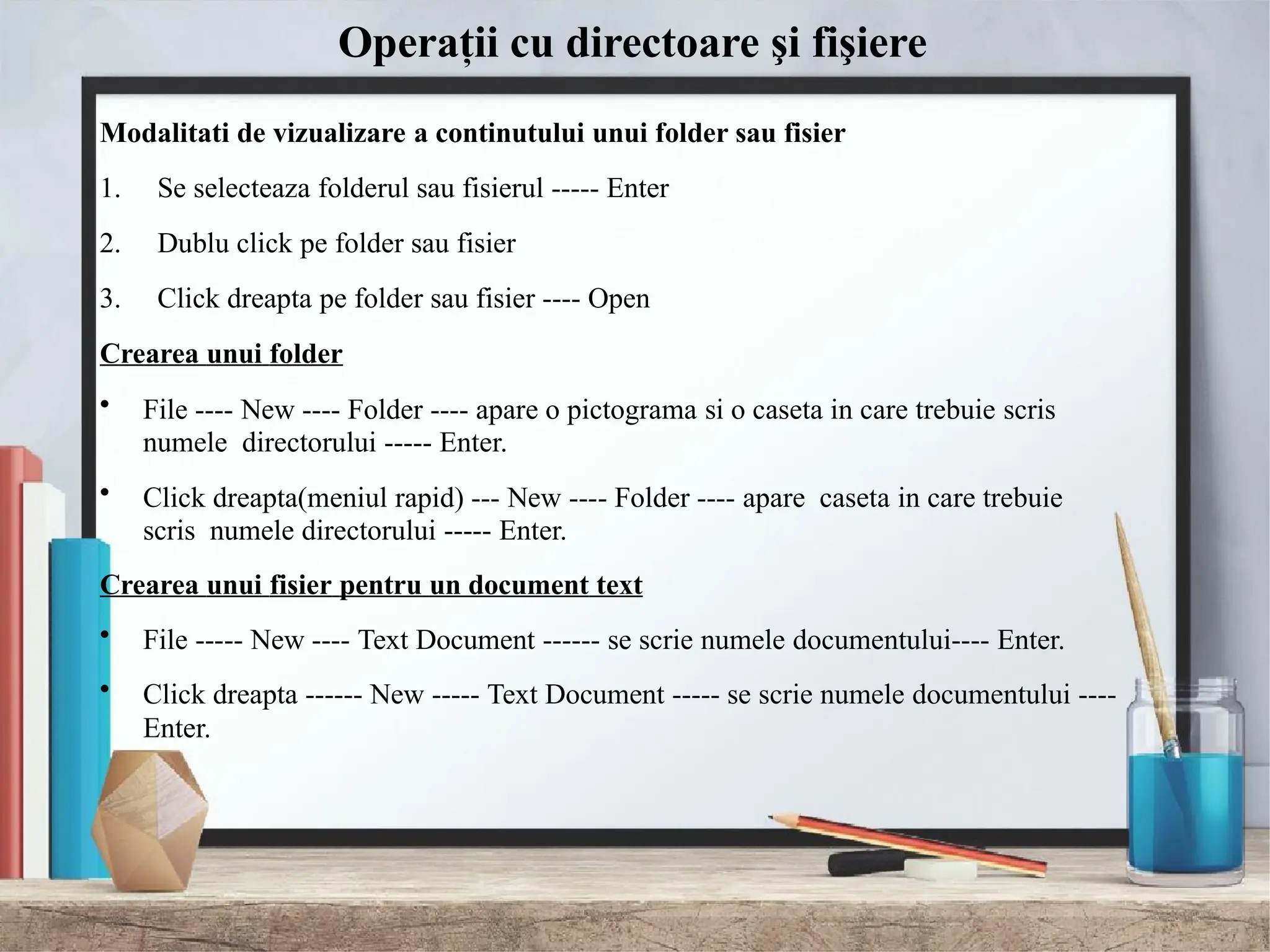 Operații cu directoare şi fişiere

Modalitati de vizualizare a continutului unui folder sau fisier

1. Se selecteaza folderul sau fisierul ----- Enter

2. Dublu click pe folder sau fisier

3. Click dreapta pe folder sau fisier ---- Open

Crearea unui folder

• File ---- New ---- Folder ---- apare o pictograma si o caseta in care trebuie scris numele directorului ----- Enter.

• Click dreapta(meniul rapid) --- New ---- Folder ---- apare caseta in care trebuie scris numele directorului ----- Enter.

Crearea unui fisier pentru un document text

• File ----- New ---- Text Document ------ se scrie numele documentului---- Enter.

• Click dreapta ------ New ----- Text Document ----- se scrie numele documentului ---- Enter.